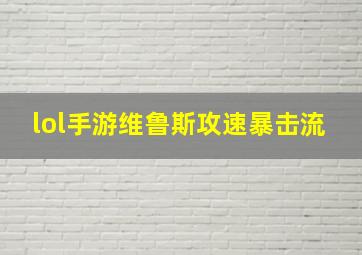 lol手游维鲁斯攻速暴击流